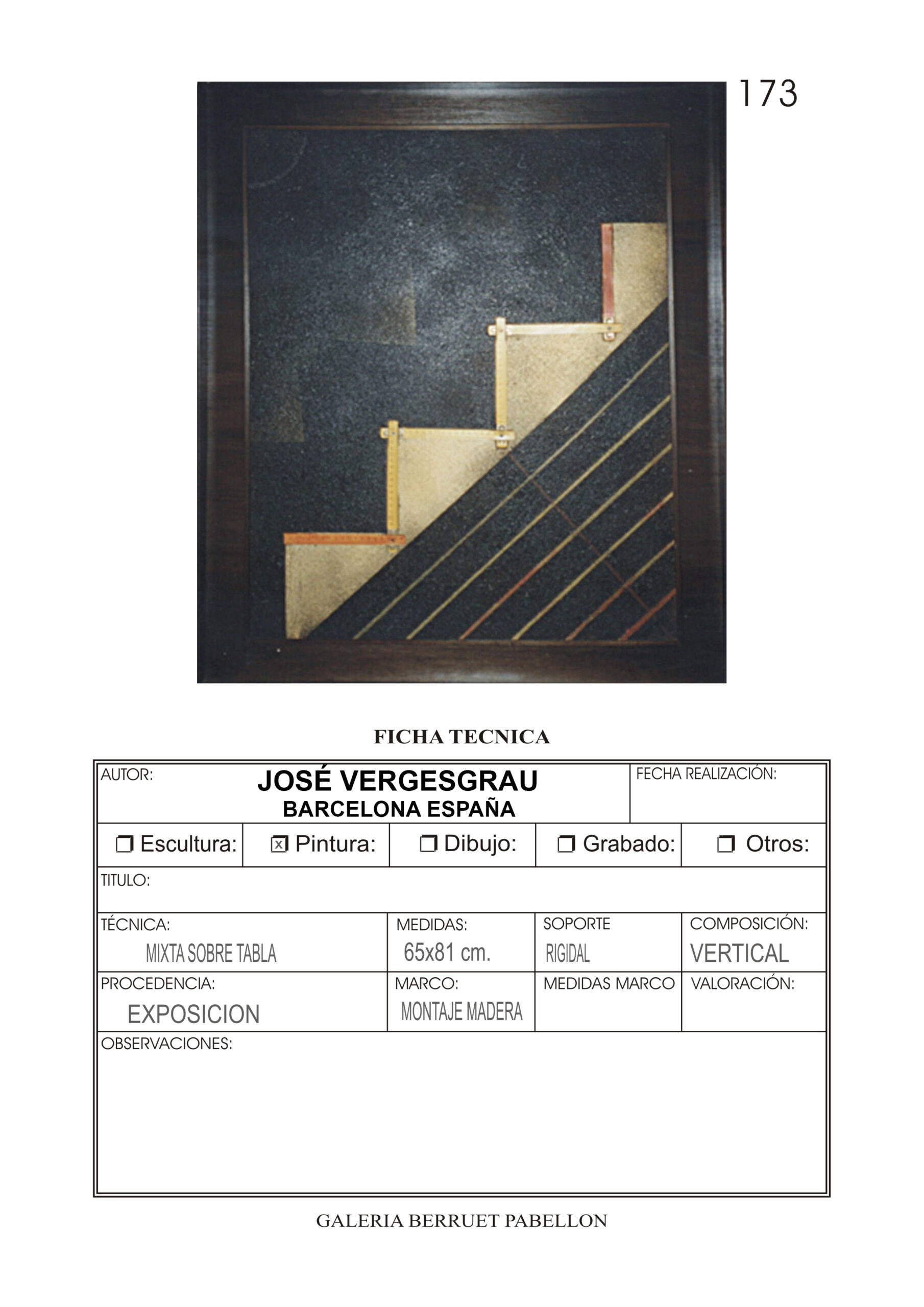 173

FICHA TECNICA

AUTOR:
JOSÉ VERGESGRAU
BARCELONA ESPAÑA
FECHA REALIZACIÓN:

☐ Escultura: ☑ Pintura: ☐ Dibujo: ☐ Grabado: ☐ Otros:

TITULO:

TÉCNICA:
MIXTA SOBRE TABLA
MEDIDAS:
65x81 cm.
SOPORTE
RIGIDAL
COMPOSICIÓN:
VERTICAL

PROCEDENCIA:
EXPOSICION
MARCO:
MONTAJE MADERA
MEDIDAS MARCO
VALORACIÓN:

OBSERVACIONES:

GALERIA BERRUET PABELLON